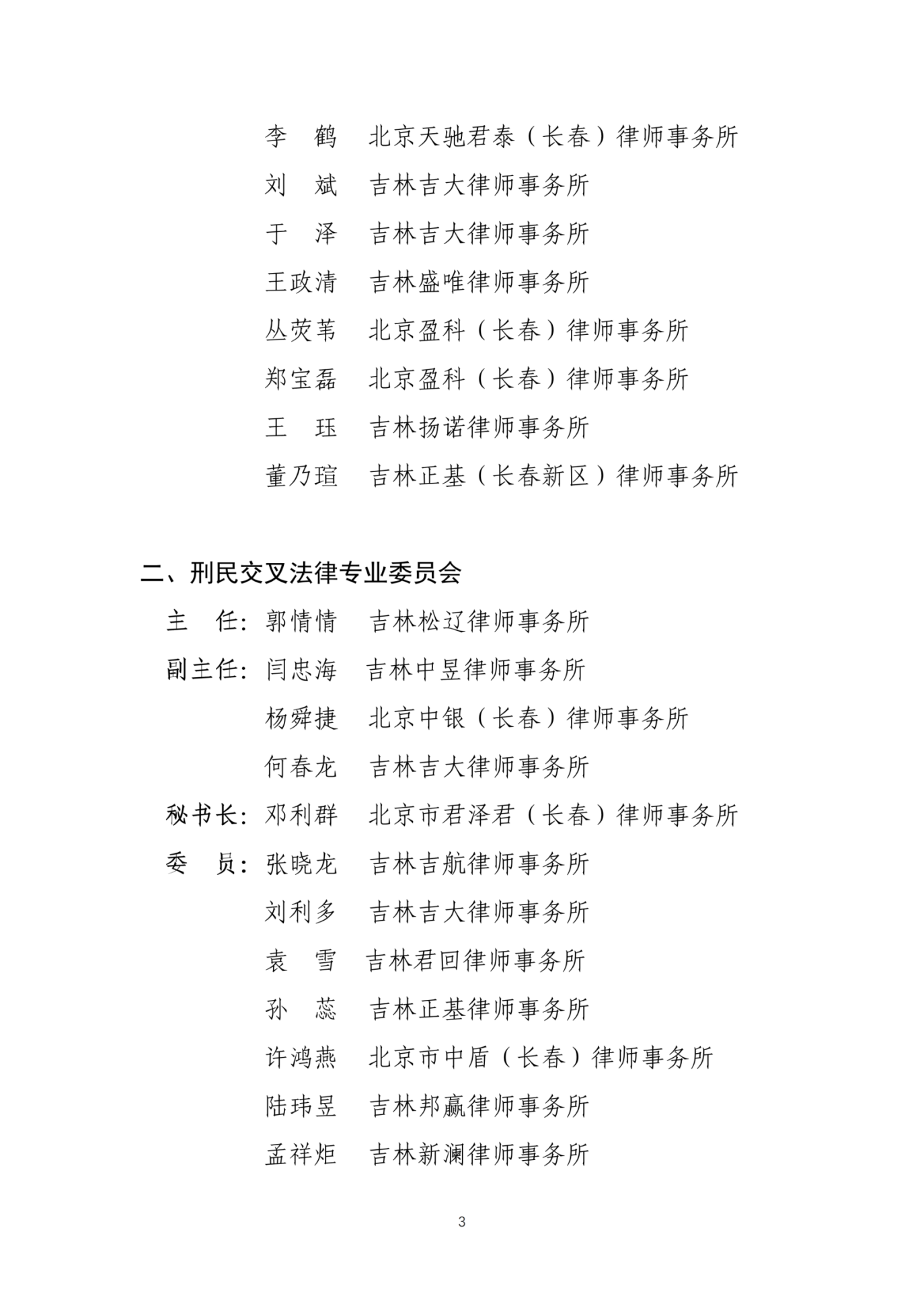 李 鹤 北京天驰君泰（长春）律师事务所

刘 斌 吉林吉大律师事务所

于 泽 吉林吉大律师事务所

王政清 吉林盛唯律师事务所

丛荧苇 北京盈科（长春）律师事务所

郑宝磊 北京盈科（长春）律师事务所

王 珏 吉林扬诺律师事务所

董乃瑄 吉林正基（长春新区）律师事务所

二、刑民交叉法律专业委员会

主 任：郭情情 吉林松辽律师事务所

副主任：闫忠海 吉林中昱律师事务所

杨舜捷 北京中银（长春）律师事务所

何春龙 吉林吉大律师事务所

秘书长：邓利群 北京市君泽君（长春）律师事务所

委 员：张晓龙 吉林吉航律师事务所

刘利多 吉林吉大律师事务所

袁 雪 吉林君回律师事务所

孙 蕊 吉林正基律师事务所

许鸿燕 北京市中盾（长春）律师事务所

陆玮昱 吉林邦赢律师事务所

孟祥炬 吉林新澜律师事务所

3